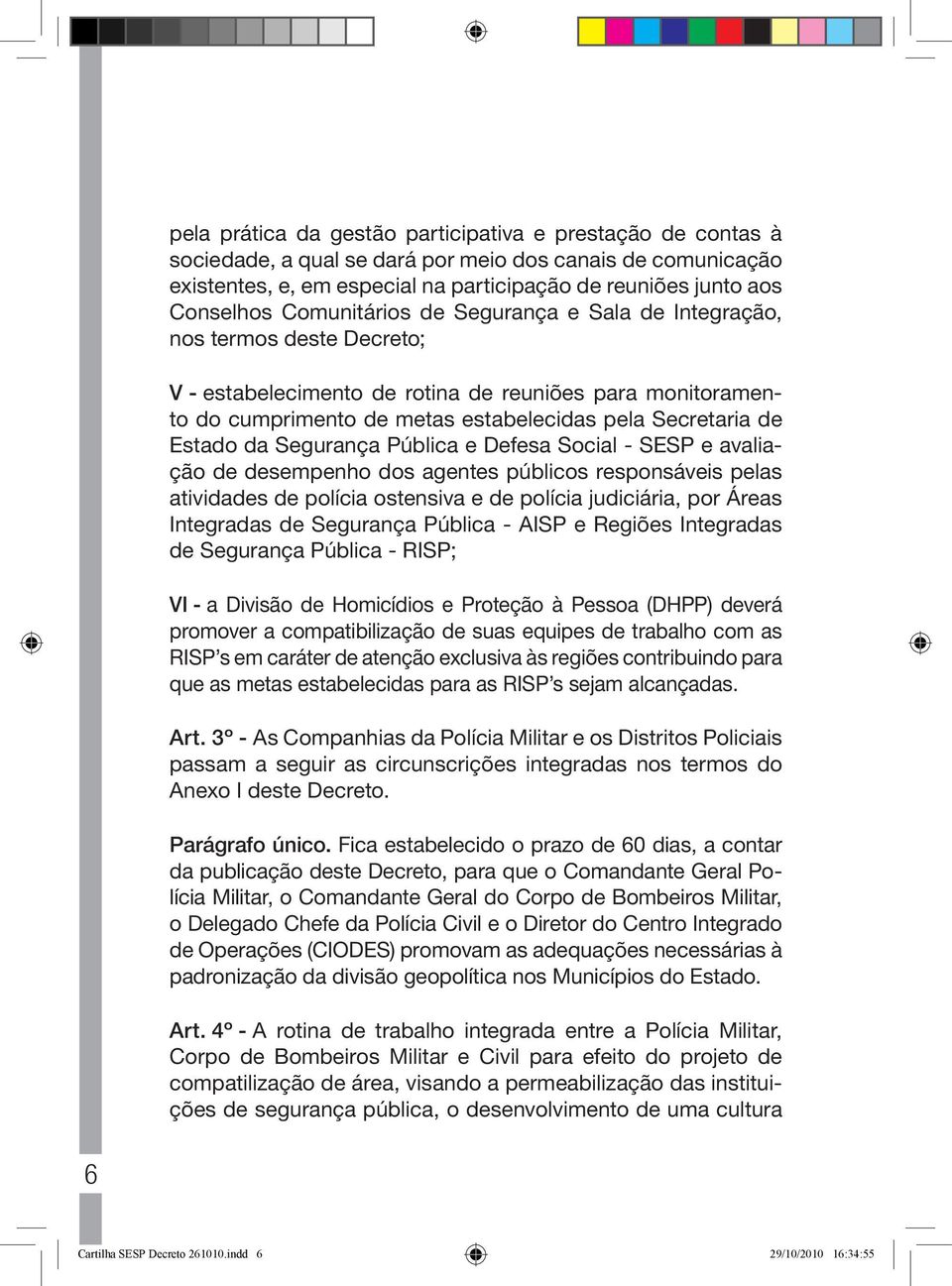 pela prática da gestão participativa e prestação de contas à sociedade, a qual se dará por meio dos canais de comunicação existentes, e, em especial na participação de reuniões junto aos Conselhos Comunitários de Segurança e Sala de Integração, nos termos deste Decreto;

V - estabelecimento de rotina de reuniões para monitoramento do cumprimento de metas estabelecidas pela Secretaria de Estado da Segurança Pública e Defesa Social - SESP e avaliação de desempenho dos agentes públicos responsáveis pelas atividades de polícia ostensiva e de polícia judiciária, por Áreas Integradas de Segurança Pública - AISP e Regiões Integradas de Segurança Pública - RISP;

VI - a Divisão de Homicídios e Proteção à Pessoa (DHPP) deverá promover a compatibilização de suas equipes de trabalho com as RISP's em caráter de atenção exclusiva às regiões contribuindo para que as metas estabelecidas para as RISP's sejam alcançadas.

Art. 3º - As Companhias da Polícia Militar e os Distritos Policiais passam a seguir as circunscrições integradas nos termos do Anexo I deste Decreto.

Parágrafo único. Fica estabelecido o prazo de 60 dias, a contar da publicação deste Decreto, para que o Comandante Geral Polícia Militar, o Comandante Geral do Corpo de Bombeiros Militar, o Delegado Chefe da Polícia Civil e o Diretor do Centro Integrado de Operações (CIODES) promovam as adequações necessárias à padronização da divisão geopolítica nos Municípios do Estado.

Art. 4º - A rotina de trabalho integrada entre a Polícia Militar, Corpo de Bombeiros Militar e Civil para efeito do projeto de compatilização de área, visando a permeabilização das instituições de segurança pública, o desenvolvimento de uma cultura

6

Cartilha SESP Decreto 261010.indd 6 29/10/2010 16:34:55